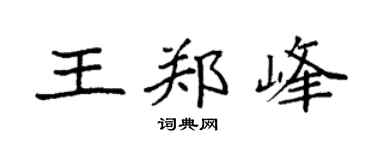 王郑峰

词典网